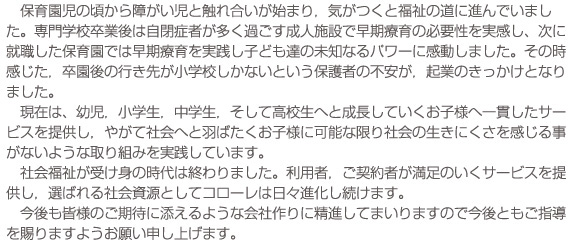 保育園児の頃から障がい児と触れ合いが始まり，気がつくと福祉の道に進んでいました。専門学校卒業後は自閉症者が多く過ごす成人施設で早期療育の必要性を実感し、次に就職した保育園では早期療育を実践し子ども達の未知なるパワーに感動しました。その時感じた，卒園後の行き先が小学校しかないという保護者の不安が，起業のきっかけとなりました。

現在は、幼児，小学生，中学生，そして高校生へと成長していくお子様へ一貫したサービスを提供し，やがて社会へと羽ばたくお子様に可能な限り社会の生きにくさを感じる事がないような取り組みを実践しています。

社会福祉が受け身の時代は終わりました。利用者，ご契約者が満足のいくサービスを提供し，選ばれる社会資源としてコローレは日々進化し続けます。

今後も皆様のご期待に添えるような会社作りに精進してまいりますので今後ともご指導を賜りますようお願い申し上げます。